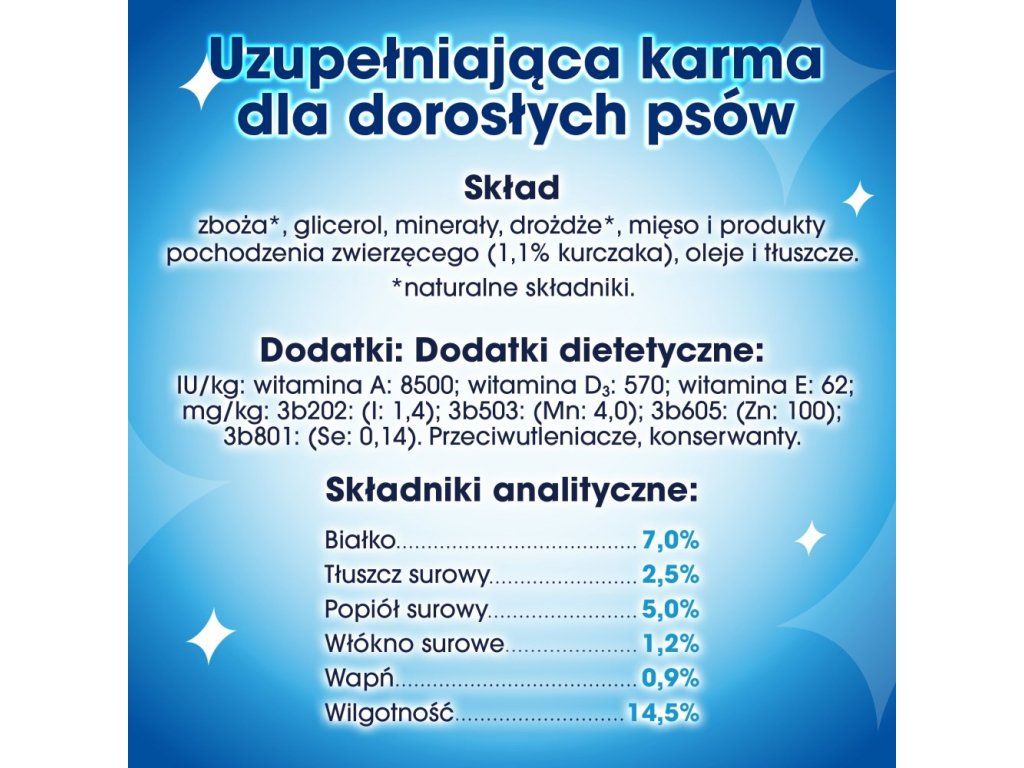 Uzupełniająca karma dla dorosłych psów

Skład

zboża*, glicerol, minerały, drożdże*, mięso i produkty pochodzenia zwierzęcego (1,1% kurczaka), oleje i tłuszcze.

*naturalne składniki.

Dodatki: Dodatki dietetyczne:

IU/kg: witamina A: 8500; witamina $D_3$: 570; witamina E: 62; mg/kg: 3b202: (I: 1,4); 3b503: (Mn: 4,0); 3b605: (Zn: 100); 3b801: (Se: 0,14). Przeciwutleniacze, konserwanty.

Składniki analityczne:

Białko 7,0%
Tłuszcz surowy 2,5%
Popiół surowy 5,0%
Włókno surowe 1,2%
Wapń 0,9%
Wilgotność 14,5%